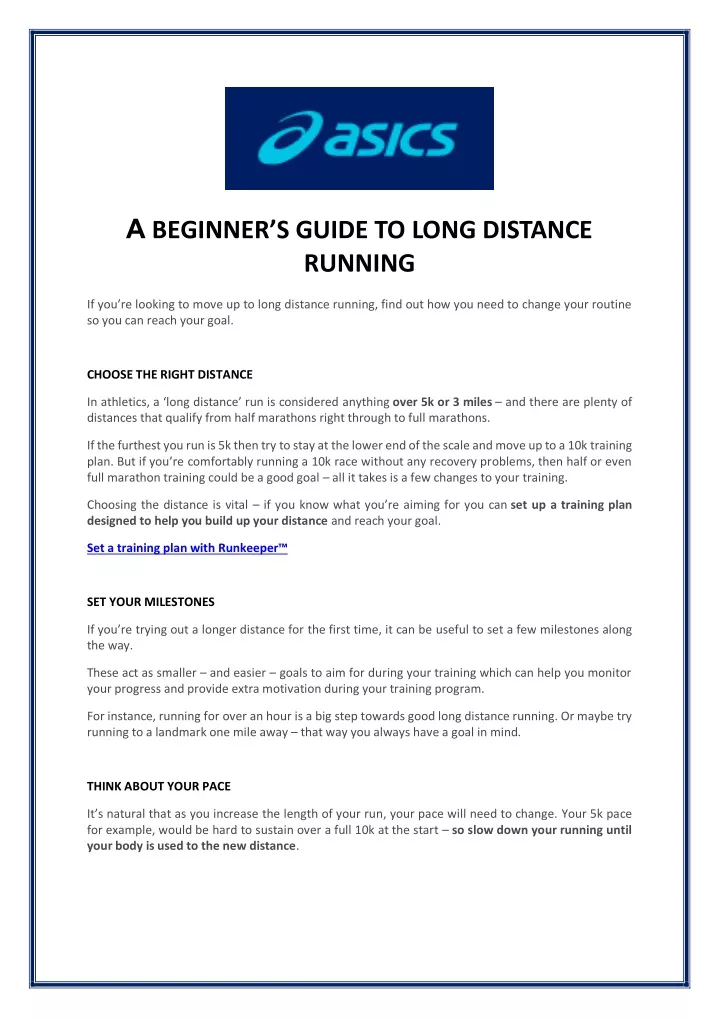 asics

A BEGINNER'S GUIDE TO LONG DISTANCE RUNNING

If you're looking to move up to long distance running, find out how you need to change your routine so you can reach your goal.

CHOOSE THE RIGHT DISTANCE

In athletics, a 'long distance' run is considered anything over 5k or 3 miles – and there are plenty of distances that qualify from half marathons right through to full marathons.

If the furthest you run is 5k then try to stay at the lower end of the scale and move up to a 10k training plan. But if you're comfortably running a 10k race without any recovery problems, then half or even full marathon training could be a good goal – all it takes is a few changes to your training.

Choosing the distance is vital – if you know what you're aiming for you can set up a training plan designed to help you build up your distance and reach your goal.

Set a training plan with Runkeeper™

SET YOUR MILESTONES

If you're trying out a longer distance for the first time, it can be useful to set a few milestones along the way.

These act as smaller – and easier – goals to aim for during your training which can help you monitor your progress and provide extra motivation during your training program.

For instance, running for over an hour is a big step towards good long distance running. Or maybe try running to a landmark one mile away – that way you always have a goal in mind.

THINK ABOUT YOUR PACE

It's natural that as you increase the length of your run, your pace will need to change. Your 5k pace for example, would be hard to sustain over a full 10k at the start – so slow down your running until your body is used to the new distance.